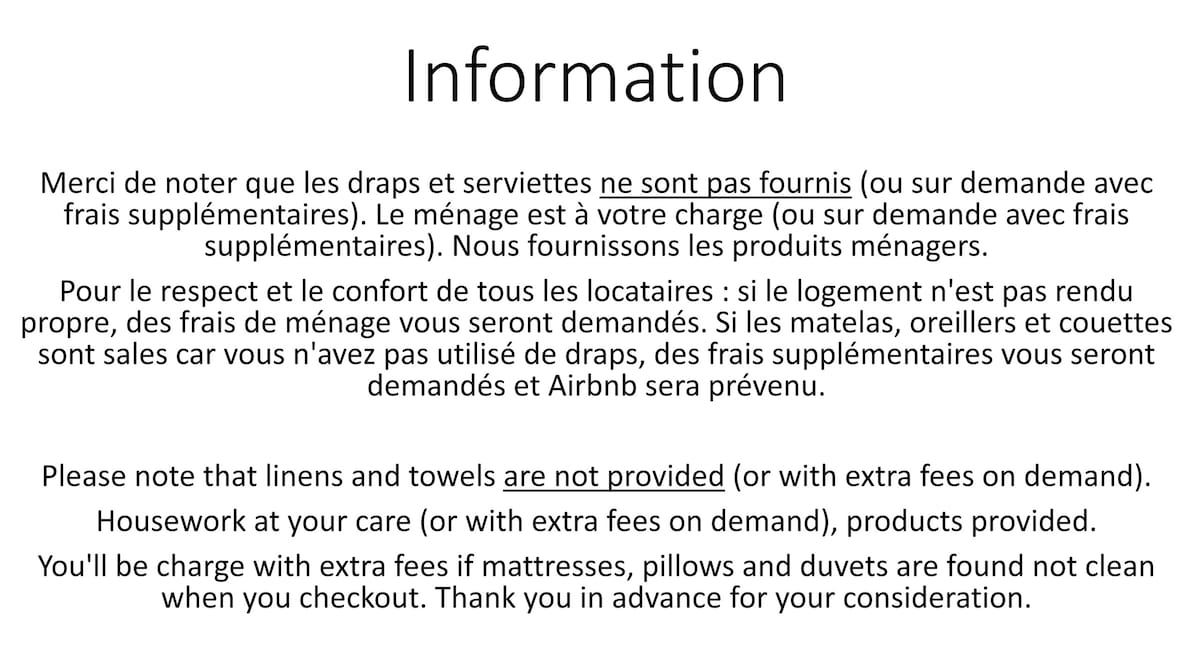 Information

Merci de noter que les draps et serviettes ne sont pas fournis (ou sur demande avec frais supplémentaires). Le ménage est à votre charge (ou sur demande avec frais supplémentaires). Nous fournissons les produits ménagers.

Pour le respect et le confort de tous les locataires : si le logement n'est pas rendu propre, des frais de ménage vous seront demandés. Si les matelas, oreillers et couettes sont sales car vous n'avez pas utilisé de draps, des frais supplémentaires vous seront demandés et Airbnb sera prévenu.

Please note that linens and towels are not provided (or with extra fees on demand).

Housework at your care (or with extra fees on demand), products provided.

You'll be charge with extra fees if mattresses, pillows and duvets are found not clean when you checkout. Thank you in advance for your consideration.